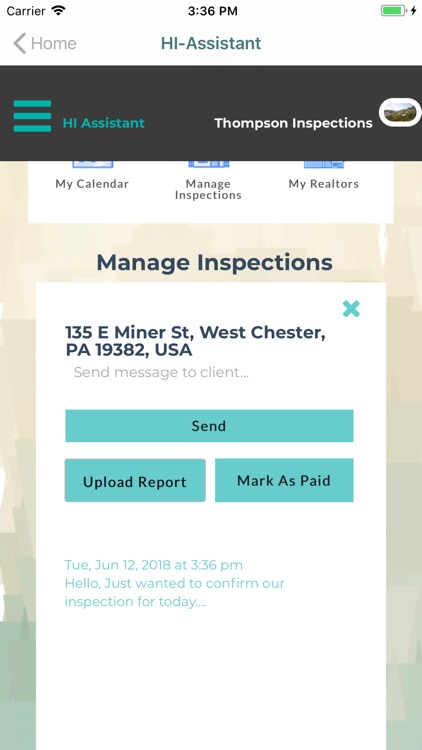 Carrier 3:36 PM

Home HI-Assistant

HI Assistant Thompson Inspections

My Calendar Manage Inspections My Realtors

Manage Inspections

135 E Miner St, West Chester, PA 19382, USA

Send message to client...

Send

Upload Report Mark As Paid

Tue, Jun 12, 2018 at 3:36 pm
Hello, Just wanted to confirm our inspection for today....